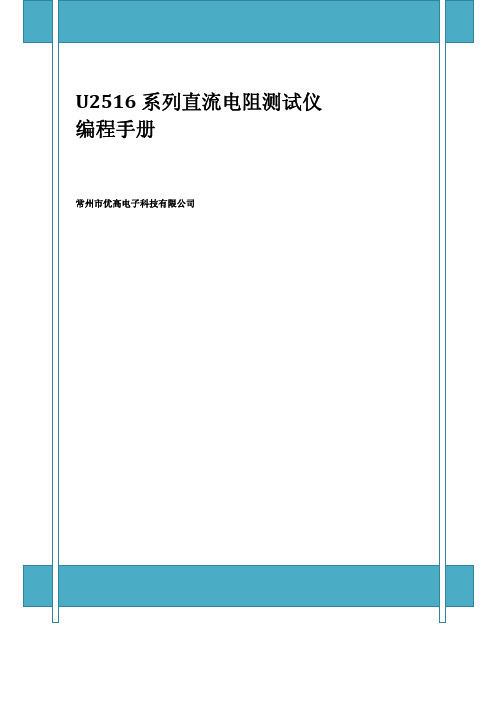 U2516 系列直流电阻测试仪
编程手册

常州市优高电子科技有限公司